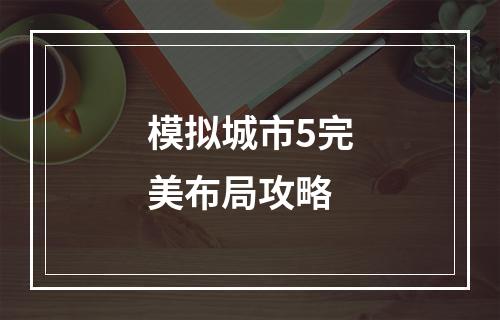 模拟城市5完美布局攻略